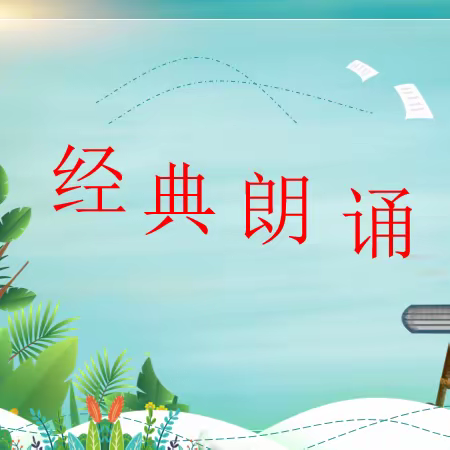 经典朗诵